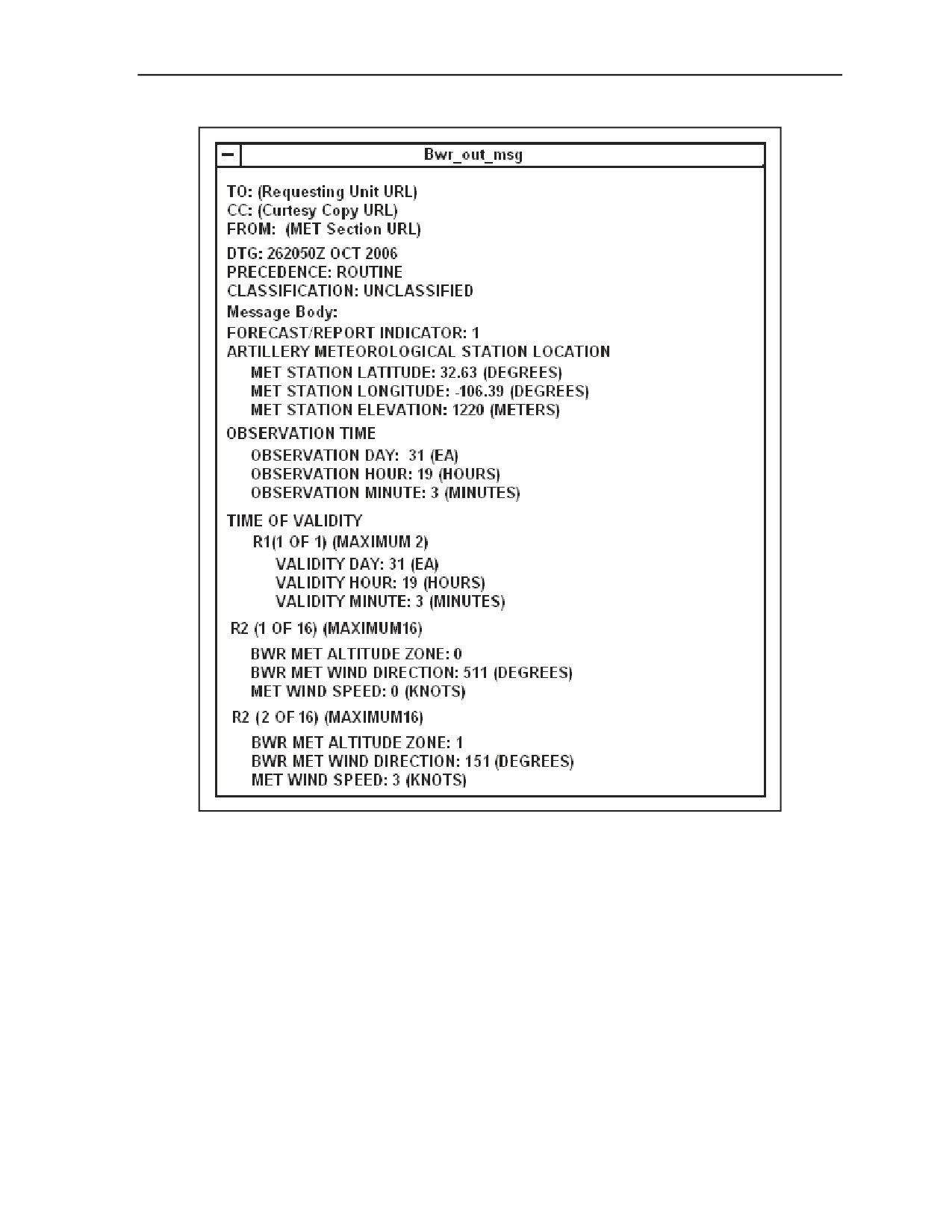 Bwr_out_msg

TO: (Requesting Unit URL)
CC: (Curtesy Copy URL)
FROM: (MET Section URL)

DTG: 262050Z OCT 2006
PRECEDENCE: ROUTINE
CLASSIFICATION: UNCLASSIFIED

Message Body:

FORECAST/REPORT INDICATOR: 1

ARTILLERY METEOROLOGICAL STATION LOCATION
MET STATION LATITUDE: 32.63 (DEGREES)
MET STATION LONGITUDE: -106.39 (DEGREES)
MET STATION ELEVATION: 1220 (METERS)

OBSERVATION TIME
OBSERVATION DAY: 31 (EA)
OBSERVATION HOUR: 19 (HOURS)
OBSERVATION MINUTE: 3 (MINUTES)

TIME OF VALIDITY
R1(1 OF 1) (MAXIMUM 2)
VALIDITY DAY: 31 (EA)
VALIDITY HOUR: 19 (HOURS)
VALIDITY MINUTE: 3 (MINUTES)

R2 (1 OF 16) (MAXIMUM16)
BWR MET ALTITUDE ZONE: 0
BWR MET WIND DIRECTION: 511 (DEGREES)
MET WIND SPEED: 0 (KNOTS)

R2 (2 OF 16) (MAXIMUM16)
BWR MET ALTITUDE ZONE: 1
BWR MET WIND DIRECTION: 151 (DEGREES)
MET WIND SPEED: 3 (KNOTS)